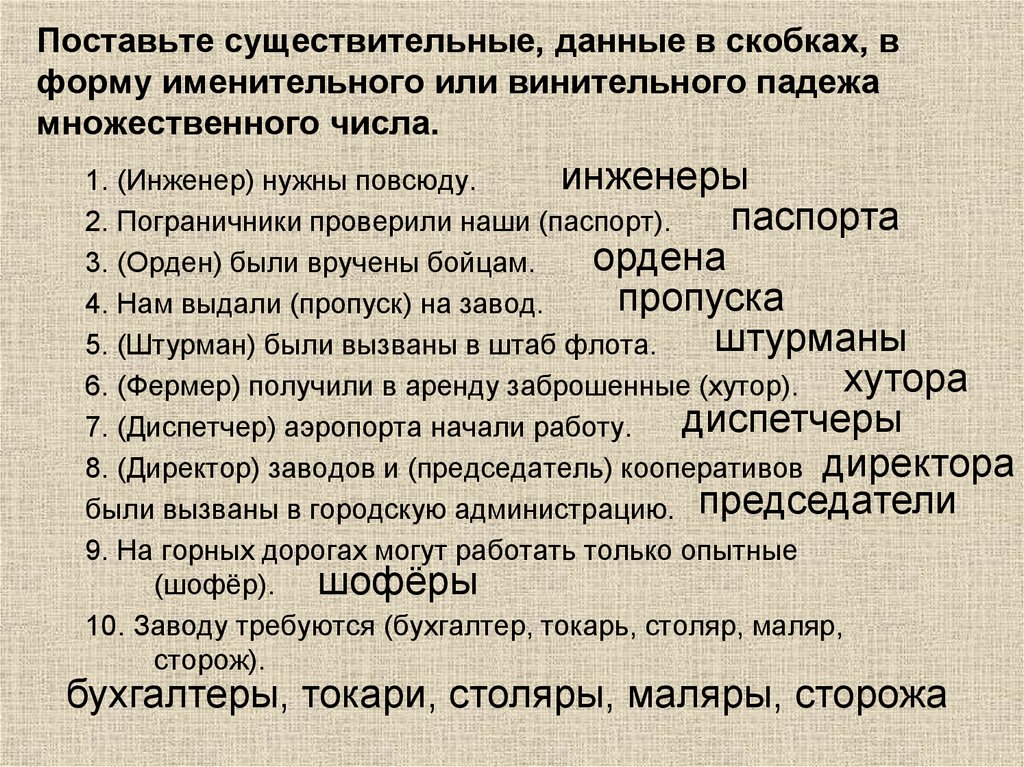 Поставьте существительные, данные в скобках, в форму именительного или винительного падежа множественного числа.

1. (Инженер) нужны повсюду. инженеры
2. Пограничники проверили наши (паспорт). паспорта
3. (Орден) были вручены бойцам. ордена
4. Нам выдали (пропуск) на завод. пропуска
5. (Штурман) были вызваны в штаб флота. штурманы
6. (Фермер) получили в аренду заброшенные (хутор). хутора
7. (Диспетчер) аэропорта начали работу. диспетчеры
8. (Директор) заводов и (председатель) кооперативов директора были вызваны в городскую администрацию. председатели
9. На горных дорогах могут работать только опытные (шофёр). шофёры
10. Заводу требуются (бухгалтер, токарь, столяр, маляр, сторож).
бухгалтеры, токари, столяры, маляры, сторожа